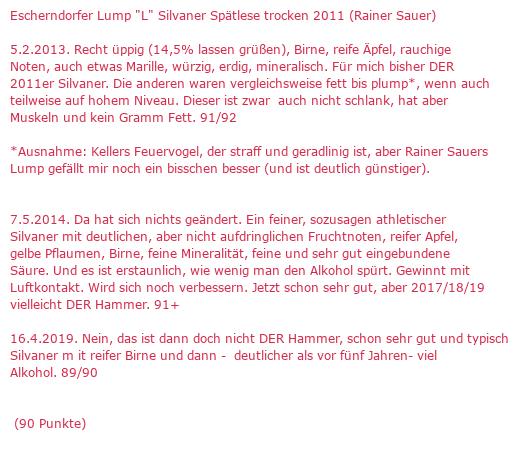 Escherndorfer Lump "L" Silvaner Spätlese trocken 2011 (Rainer Sauer)

5.2.2013. Recht üppig (14,5% lassen grüßen), Birne, reife Äpfel, rauchige Noten, auch etwas Marille, würzig, erdig, mineralisch. Für mich bisher DER 2011er Silvaner. Die anderen waren vergleichsweise fett bis plump*, wenn auch teilweise auf hohem Niveau. Dieser ist zwar auch nicht schlank, hat aber Muskeln und kein Gramm Fett. 91/92

*Ausnahme: Kellers Feuervogel, der straff und geradlinig ist, aber Rainer Sauers Lump gefällt mir noch ein bisschen besser (und ist deutlich günstiger).

7.5.2014. Da hat sich nichts geändert. Ein feiner, sozusagen athletischer Silvaner mit deutlichen, aber nicht aufdringlichen Fruchtnoten, reifer Apfel, gelbe Pflaumen, Birne, feine Mineralität, feine und sehr gut eingebundene Säure. Und es ist erstaunlich, wie wenig man den Alkohol spürt. Gewinnt mit Luftkontakt. Wird sich noch verbessern. Jetzt schon sehr gut, aber 2017/18/19 vielleicht DER Hammer. 91+

16.4.2019. Nein, das ist dann doch nicht DER Hammer, schon sehr gut und typisch Silvaner m it reifer Birne und dann - deutlicher als vor fünf Jahren- viel Alkohol. 89/90

(90 Punkte)